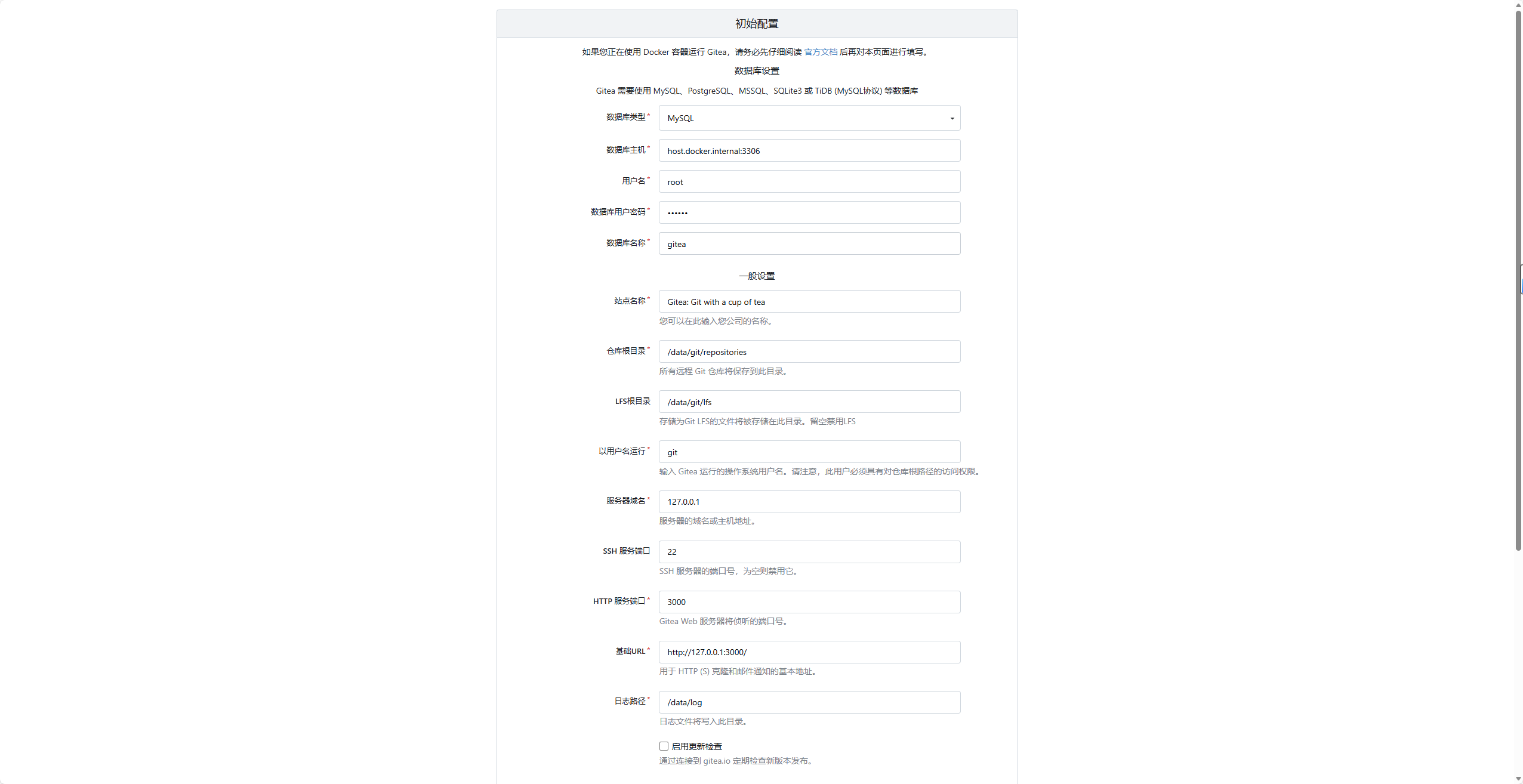 初始配置

如果您正在使用 Docker 容器运行 Gitea，请务必先仔细阅读 官方文档 后再对本页面进行填写。

数据库设置

Gitea 需要使用 MySQL、PostgreSQL、MSSQL、SQLite3 或 TiDB (MySQL协议) 等数据库

数据库类型 * MySQL

数据库主机 * host.docker.internal:3306

用户名 * root

数据库用户密码 * ••••••

数据库名称 * gitea

一般设置

站点名称 * Gitea: Git with a cup of tea
您可以在此输入您公司的名称。

仓库根目录 * /data/git/repositories
所有远程 Git 仓库将保存到此目录。

LFS根目录 /data/git/lfs
存储为Git LFS的文件将被存储在此目录。留空禁用LFS

以用户名运行 * git
输入 Gitea 运行的操作系统用户名。请注意，此用户必须具有对仓库根路径的访问权限。

服务器域名 * 127.0.0.1
服务器的域名或主机地址。

SSH 服务端口 22
SSH 服务器的端口号，为空则禁用它。

HTTP 服务端口 * 3000
Gitea Web 服务器将侦听的端口号。

基础URL * http://127.0.0.1:3000/
用于 HTTP (S) 克隆和邮件通知的基本地址。

日志路径 * /data/log
日志文件将写入此目录。

启用更新检查
通过连接到 gitea.io 定期检查新版本发布。